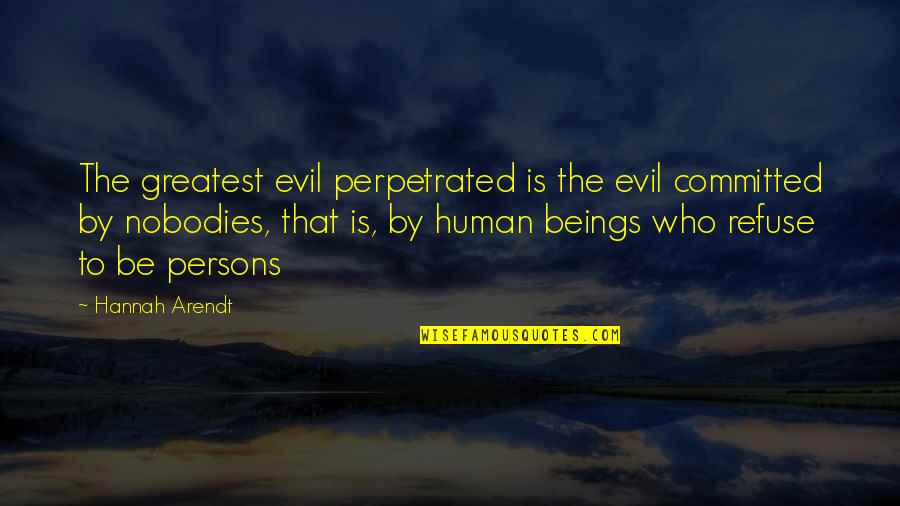 The greatest evil perpetrated is the evil committed by nobodies, that is, by human beings who refuse to be persons

~ Hannah Arendt

WISEFAMOUSQUOTES.COM